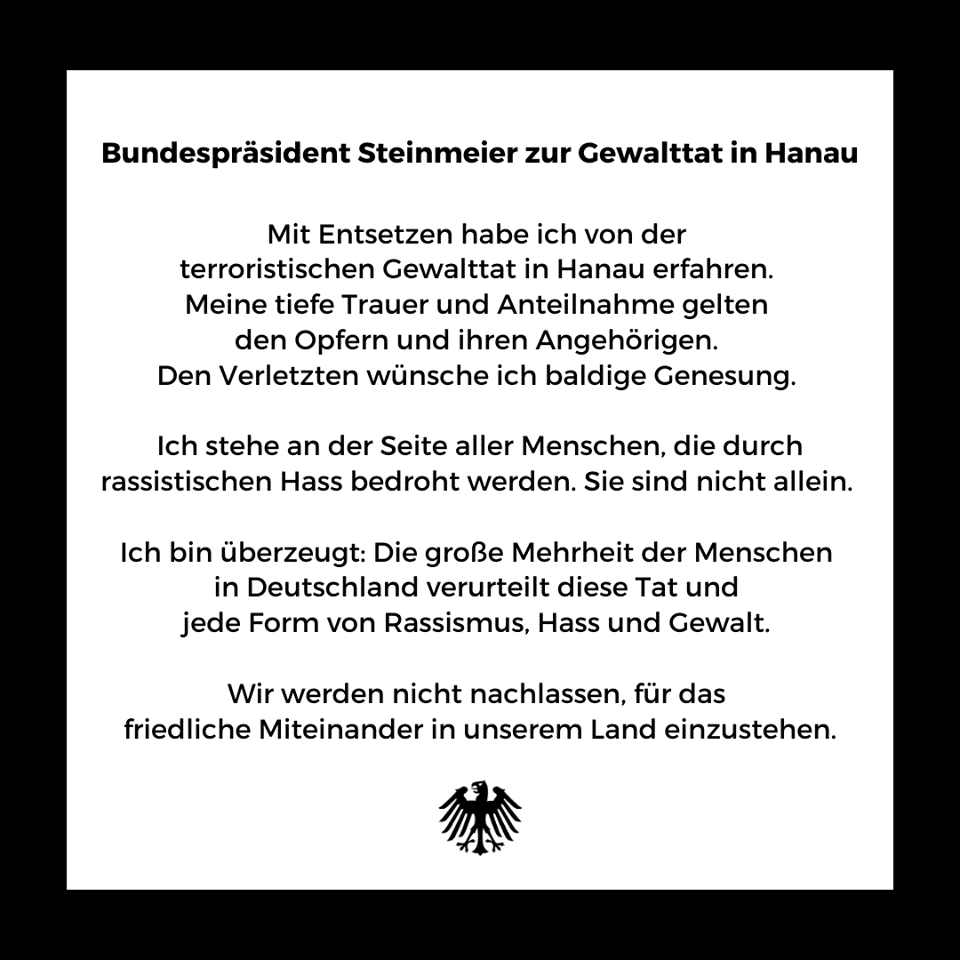 Bundespräsident Steinmeier zur Gewalttat in Hanau

Mit Entsetzen habe ich von der terroristischen Gewalttat in Hanau erfahren. Meine tiefe Trauer und Anteilnahme gelten den Opfern und ihren Angehörigen. Den Verletzten wünsche ich baldige Genesung.

Ich stehe an der Seite aller Menschen, die durch rassistischen Hass bedroht werden. Sie sind nicht allein.

Ich bin überzeugt: Die große Mehrheit der Menschen in Deutschland verurteilt diese Tat und jede Form von Rassismus, Hass und Gewalt.

Wir werden nicht nachlassen, für das friedliche Miteinander in unserem Land einzustehen.